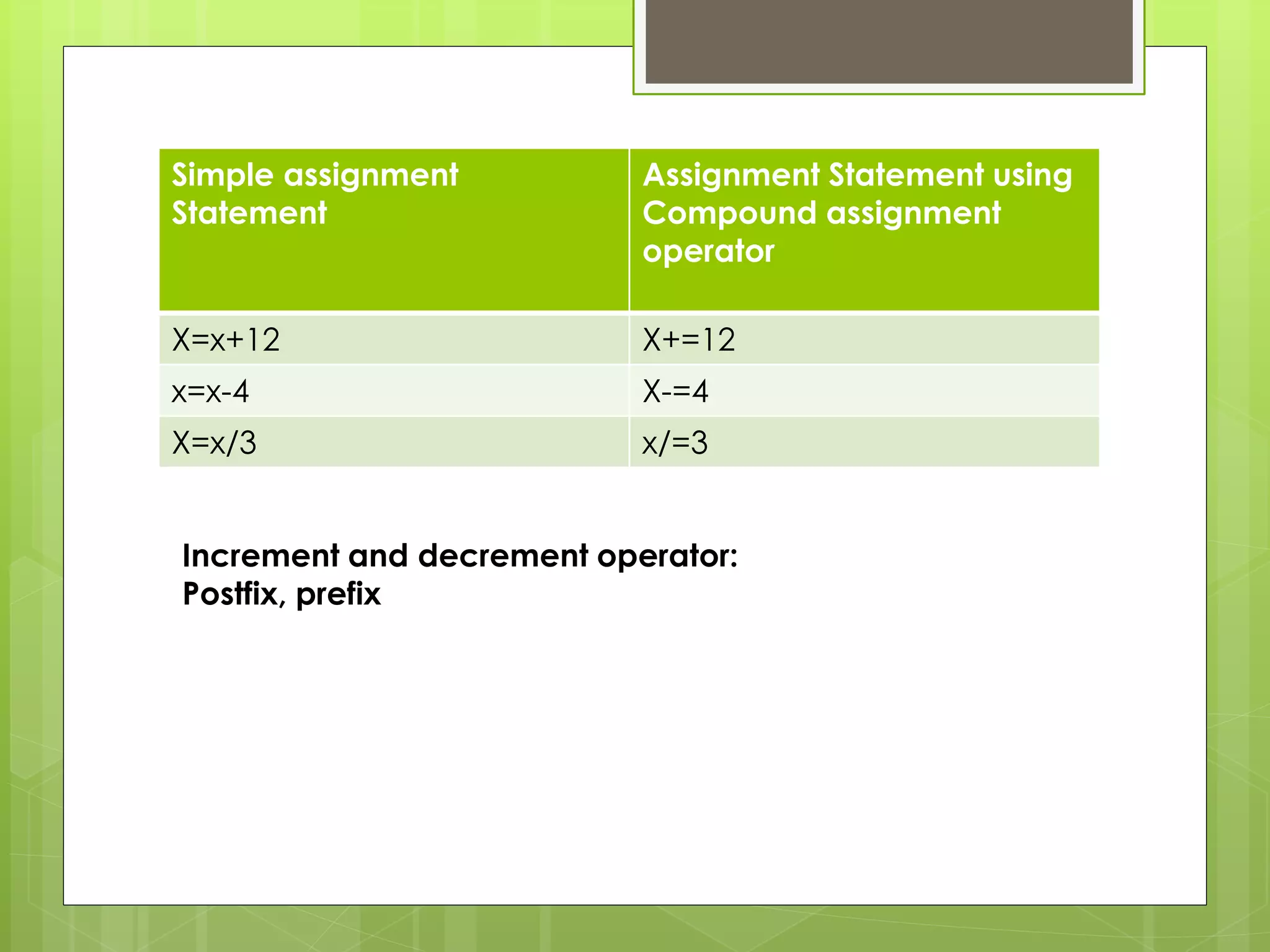 | Simple assignment Statement | Assignment Statement using Compound assignment operator |
|---|---|
| X=x+12 | X+=12 |
| x=x-4 | X-=4 |
| X=x/3 | x/=3 |

Increment and decrement operator:
Postfix, prefix